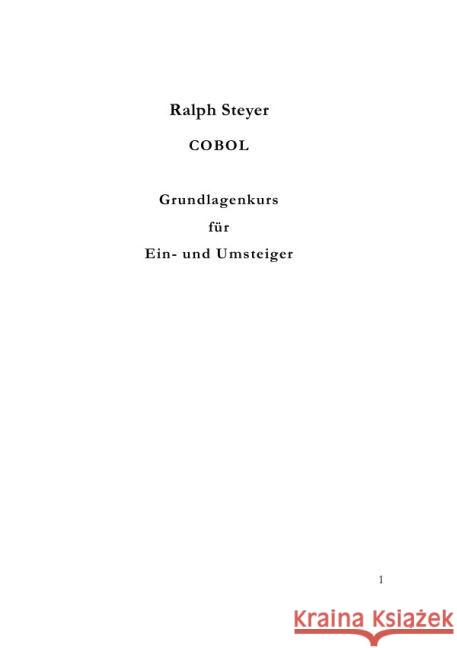 Ralph Steyer

COBOL

Grundlagenkurs
für
Ein- und Umsteiger

1